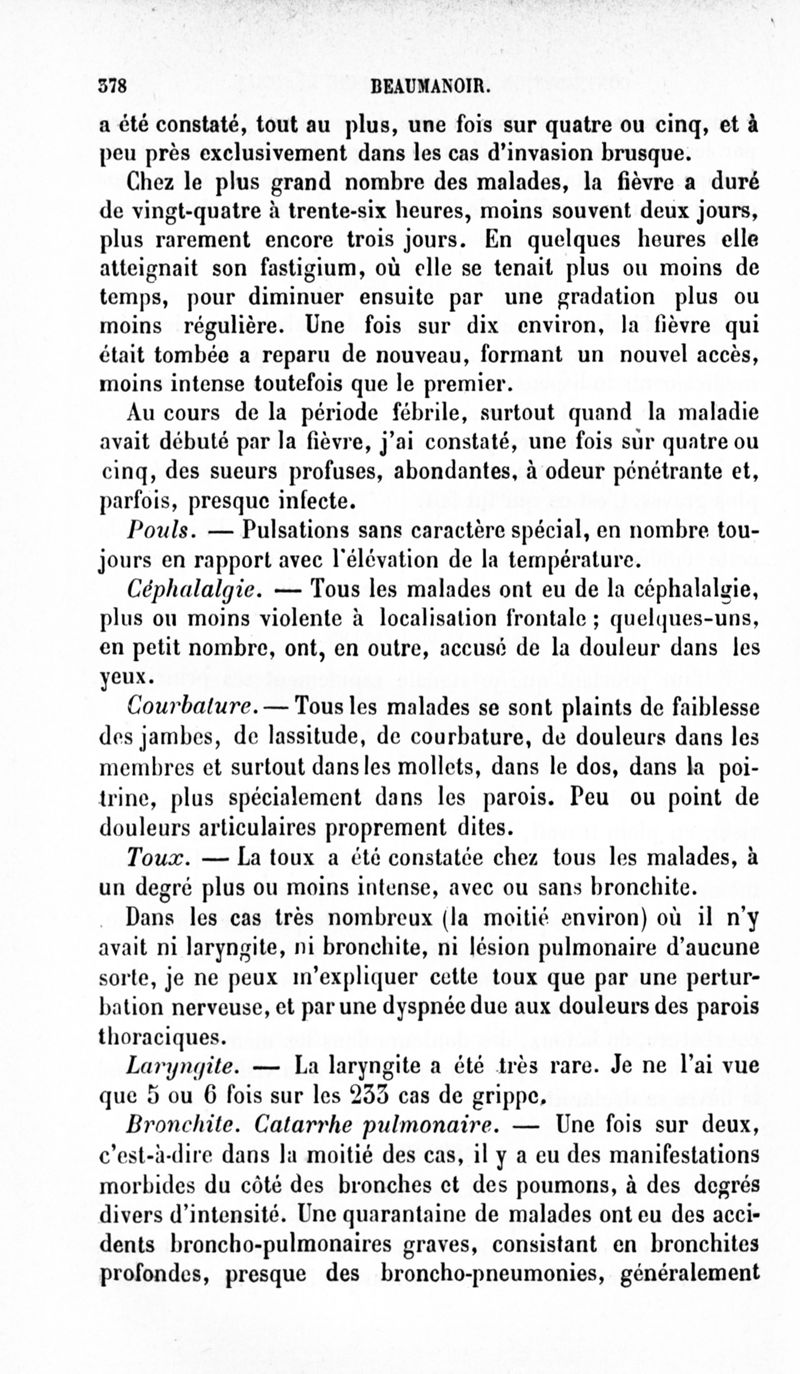 378 BEAUMANOIR.

a été constaté, tout au plus, une fois sur quatre ou cinq, et à peu près exclusivement dans les cas d'invasion brusque.

Chez le plus grand nombre des malades, la fièvre a duré de vingt-quatre à trente-six heures, moins souvent deux jours, plus rarement encore trois jours. En quelques heures elle atteignait son fastigium, où elle se tenait plus ou moins de temps, pour diminuer ensuite par une gradation plus ou moins régulière. Une fois sur dix environ, la fièvre qui était tombée a reparu de nouveau, formant un nouvel accès, moins intense toutefois que le premier.

Au cours de la période fébrile, surtout quand la maladie avait débuté par la fièvre, j'ai constaté, une fois sur quatre ou cinq, des sueurs profuses, abondantes, à odeur pénétrante et, parfois, presque infecte.

Pouls. — Pulsations sans caractère spécial, en nombre toujours en rapport avec l'élévation de la température.

Céphalalgie. — Tous les malades ont eu de la céphalalgie, plus ou moins violente à localisation frontale ; quelques-uns, en petit nombre, ont, en outre, accusé de la douleur dans les yeux.

Courbature. — Tous les malades se sont plaints de faiblesse des jambes, de lassitude, de courbature, de douleurs dans les membres et surtout dans les mollets, dans le dos, dans la poitrine, plus spécialement dans les parois. Peu ou point de douleurs articulaires proprement dites.

Toux. — La toux a été constatée chez tous les malades, à un degré plus ou moins intense, avec ou sans bronchite.

Dans les cas très nombreux (la moitié environ) où il n'y avait ni laryngite, ni bronchite, ni lésion pulmonaire d'aucune sorte, je ne peux m'expliquer cette toux que par une perturbation nerveuse, et par une dyspnée due aux douleurs des parois thoraciques.

Laryngite. — La laryngite a été très rare. Je ne l'ai vue que 5 ou 6 fois sur les 233 cas de grippe.

Bronchite. Catarrhe pulmonaire. — Une fois sur deux, c'est-à-dire dans la moitié des cas, il y a eu des manifestations morbides du côté des bronches et des poumons, à des degrés divers d'intensité. Une quarantaine de malades ont eu des accidents broncho-pulmonaires graves, consistant en bronchites profondes, presque des broncho-pneumonies, généralement